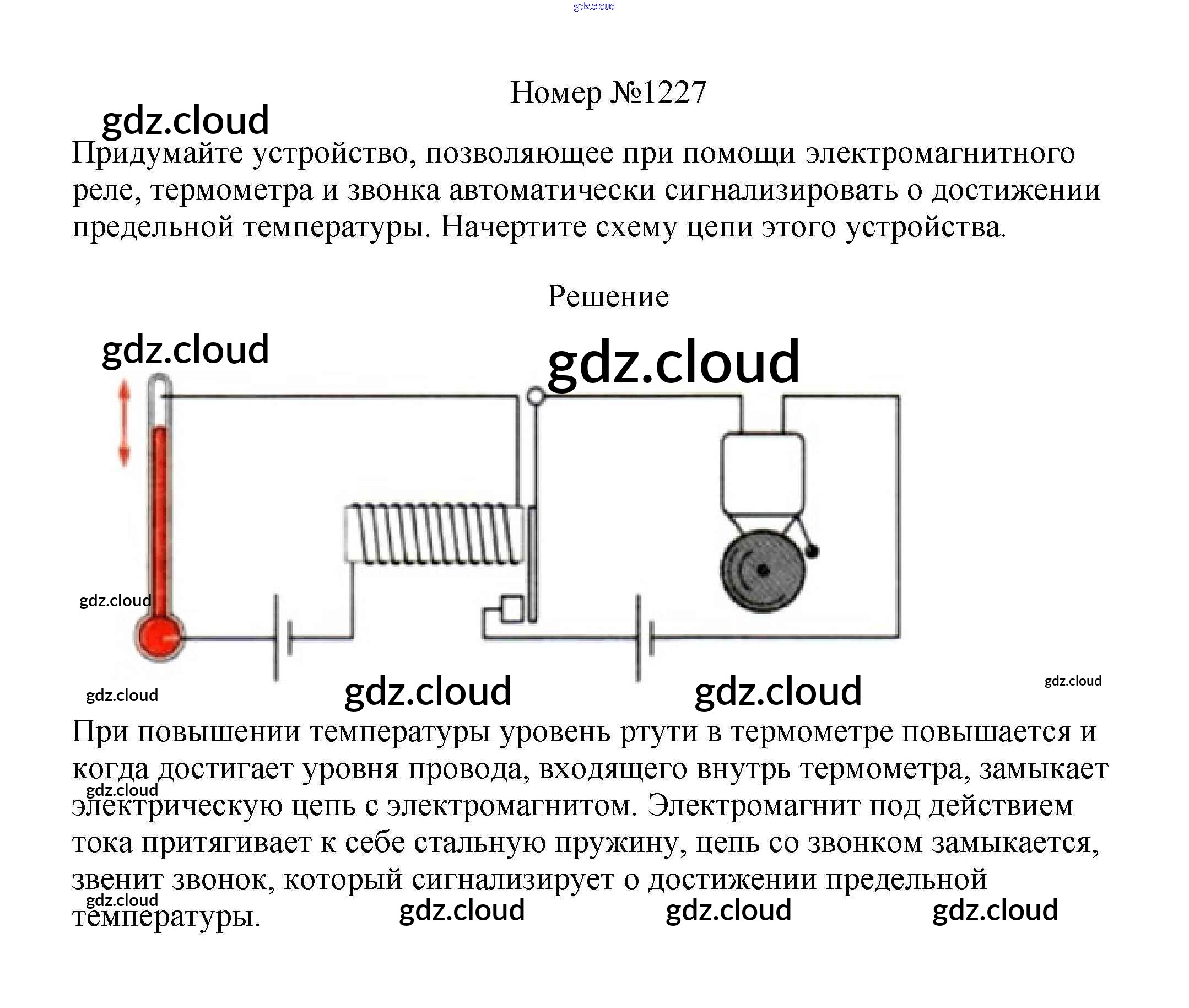 Номер №1227

Придумайте устройство, позволяющее при помощи электромагнитного реле, термометра и звонка автоматически сигнализировать о достижении предельной температуры. Начертите схему цепи этого устройства.

Решение

При повышении температуры уровень ртути в термометре повышается и когда достигает уровня провода, входящего внутрь термометра, замыкает электрическую цепь с электромагнитом. Электромагнит под действием тока притягивает к себе стальную пружину, цепь со звонком замыкается, звенит звонок, который сигнализирует о достижении предельной температуры.

gdz.cloud